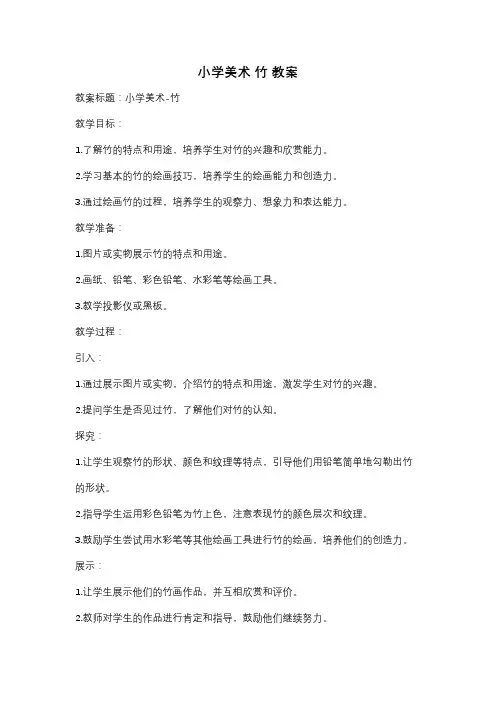 小学美术 竹 教案

教案标题：小学美术-竹

教学目标：

1.了解竹的特点和用途，培养学生对竹的兴趣和欣赏能力。

2.学习基本的竹的绘画技巧，培养学生的绘画能力和创造力。

3.通过绘画竹的过程，培养学生的观察力、想象力和表达能力。

教学准备：

1.图片或实物展示竹的特点和用途。

2.画纸、铅笔、彩色铅笔、水彩笔等绘画工具。

3.教学投影仪或黑板。

教学过程：

引入：

1.通过展示图片或实物，介绍竹的特点和用途，激发学生对竹的兴趣。

2.提问学生是否见过竹，了解他们对竹的认知。

探究：

1.让学生观察竹的形状、颜色和纹理等特点，引导他们用铅笔简单地勾勒出竹的形状。

2.指导学生运用彩色铅笔为竹上色，注意表现竹的颜色层次和纹理。

3.鼓励学生尝试用水彩笔等其他绘画工具进行竹的绘画，培养他们的创造力。

展示：

1.让学生展示他们的竹画作品，并互相欣赏和评价。

2.教师对学生的作品进行肯定和指导，鼓励他们继续努力。